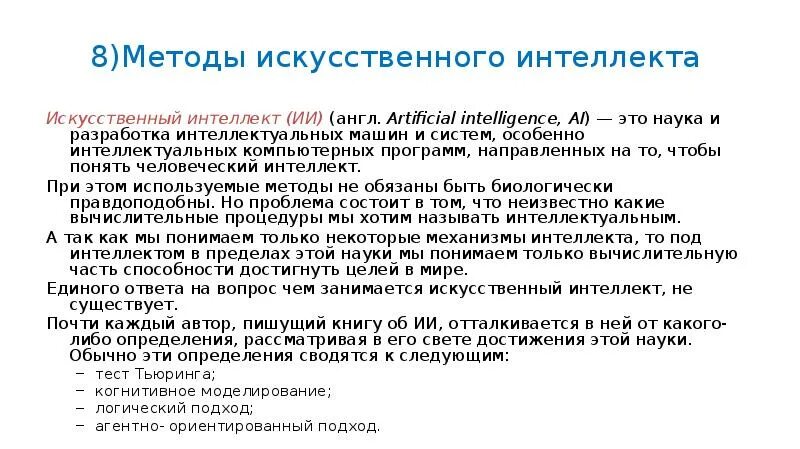 8)Методы искусственного интеллекта

Искусственный интеллект (ИИ) (англ. Artificial intelligence, AI) — это наука и разработка интеллектуальных машин и систем, особенно интеллектуальных компьютерных программ, направленных на то, чтобы понять человеческий интеллект.

При этом используемые методы не обязаны быть биологически правдоподобны. Но проблема состоит в том, что неизвестно какие вычислительные процедуры мы хотим называть интеллектуальным.

А так как мы понимаем только некоторые механизмы интеллекта, то под интеллектом в пределах этой науки мы понимаем только вычислительную часть способности достигнуть целей в мире.

Единого ответа на вопрос чем занимается искусственный интеллект, не существует.

Почти каждый автор, пишущий книгу об ИИ, отталкивается в ней от какого-либо определения, рассматривая в его свете достижения этой науки. Обычно эти определения сводятся к следующим:

– тест Тьюринга;
– когнитивное моделирование;
– логический подход;
– агентно- ориентированный подход.